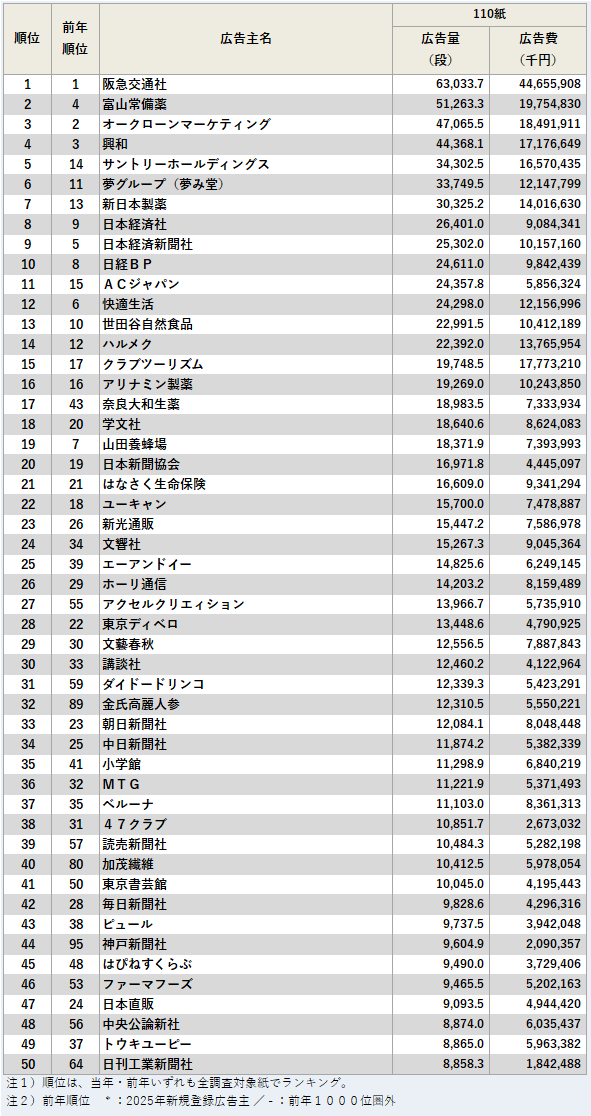 | 順位 | 前年順位 | 広告主名 | 110紙 広告量（段） | 110紙 広告費（千円） |
|---|---|---|---|---|
| 1 | 1 | 阪急交通社 | 63,033.7 | 44,655,908 |
| 2 | 4 | 富山常備薬 | 51,263.3 | 19,754,830 |
| 3 | 2 | オークローンマーケティング | 47,065.5 | 18,491,911 |
| 4 | 3 | 興和 | 44,368.1 | 17,176,649 |
| 5 | 14 | サントリーホールディングス | 34,302.5 | 16,570,435 |
| 6 | 11 | 夢グループ（夢み堂） | 33,749.5 | 12,147,799 |
| 7 | 13 | 新日本製薬 | 30,325.2 | 14,016,630 |
| 8 | 9 | 日本経済社 | 26,401.0 | 9,084,341 |
| 9 | 5 | 日本経済新聞社 | 25,302.0 | 10,157,160 |
| 10 | 8 | 日経ＢＰ | 24,611.0 | 9,842,439 |
| 11 | 15 | ＡＣジャパン | 24,357.8 | 5,856,324 |
| 12 | 6 | 快適生活 | 24,298.0 | 12,156,996 |
| 13 | 10 | 世田谷自然食品 | 22,991.5 | 10,412,189 |
| 14 | 12 | ハルメク | 22,392.0 | 13,765,954 |
| 15 | 17 | クラブツーリズム | 19,748.5 | 17,773,210 |
| 16 | 16 | アリナミン製薬 | 19,269.0 | 10,243,850 |
| 17 | 43 | 奈良大和生薬 | 18,983.5 | 7,333,934 |
| 18 | 20 | 学文社 | 18,640.6 | 8,624,083 |
| 19 | 7 | 山田養蜂場 | 18,371.9 | 7,393,993 |
| 20 | 19 | 日本新聞協会 | 16,971.8 | 4,445,097 |
| 21 | 21 | はなさく生命保険 | 16,609.0 | 9,341,294 |
| 22 | 18 | ユーキャン | 15,700.0 | 7,478,887 |
| 23 | 26 | 新光通販 | 15,447.2 | 7,586,978 |
| 24 | 34 | 文響社 | 15,267.3 | 9,045,364 |
| 25 | 39 | エーアンドイー | 14,825.6 | 6,249,145 |
| 26 | 29 | ホーリ通信 | 14,203.2 | 8,159,489 |
| 27 | 55 | アクセルクリエィション | 13,966.7 | 5,735,910 |
| 28 | 22 | 東京ディベロ | 13,448.6 | 4,790,925 |
| 29 | 30 | 文藝春秋 | 12,556.5 | 7,887,843 |
| 30 | 33 | 講談社 | 12,460.2 | 4,122,964 |
| 31 | 59 | ダイドードリンコ | 12,339.3 | 5,423,291 |
| 32 | 89 | 金氏高麗人参 | 12,310.5 | 5,550,221 |
| 33 | 23 | 朝日新聞社 | 12,084.1 | 8,048,448 |
| 34 | 25 | 中日新聞社 | 11,874.2 | 5,382,339 |
| 35 | 41 | 小学館 | 11,298.9 | 6,840,219 |
| 36 | 32 | ＭＴＧ | 11,221.9 | 5,371,493 |
| 37 | 35 | ベルーナ | 11,103.0 | 8,361,313 |
| 38 | 31 | ４７クラブ | 10,851.7 | 2,673,032 |
| 39 | 57 | 読売新聞社 | 10,484.3 | 5,282,198 |
| 40 | 80 | 加茂繊維 | 10,412.5 | 5,978,054 |
| 41 | 50 | 東京書芸館 | 10,045.0 | 4,195,443 |
| 42 | 28 | 毎日新聞社 | 9,828.6 | 4,296,316 |
| 43 | 38 | ピュール | 9,737.5 | 3,942,048 |
| 44 | 95 | 神戸新聞社 | 9,604.9 | 2,090,357 |
| 45 | 48 | はぴねすくらぶ | 9,490.0 | 3,729,406 |
| 46 | 53 | ファーマフーズ | 9,465.5 | 5,202,163 |
| 47 | 24 | 日本直販 | 9,093.5 | 4,944,420 |
| 48 | 56 | 中央公論新社 | 8,874.0 | 6,035,437 |
| 49 | 37 | トウキユーピー | 8,865.0 | 5,963,382 |
| 50 | 64 | 日刊工業新聞社 | 8,858.3 | 1,842,488 |

注１）順位は、当年・前年いずれも全調査対象紙でランキング。
注２）前年順位　＊：2025年新規登録広告主 ／ -：前年１０００位圏外